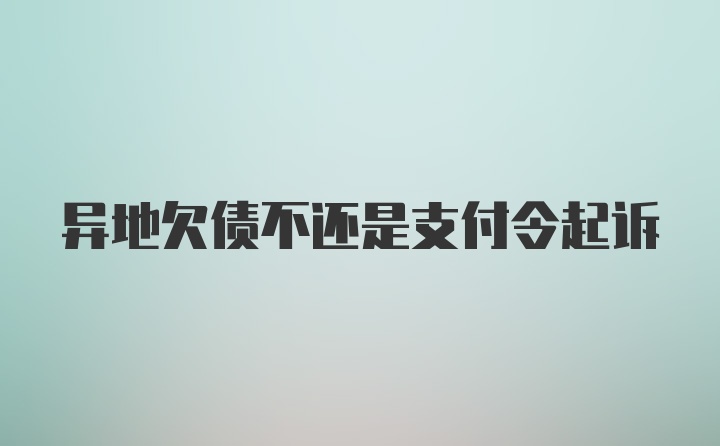 异地欠债不还是支付令起诉